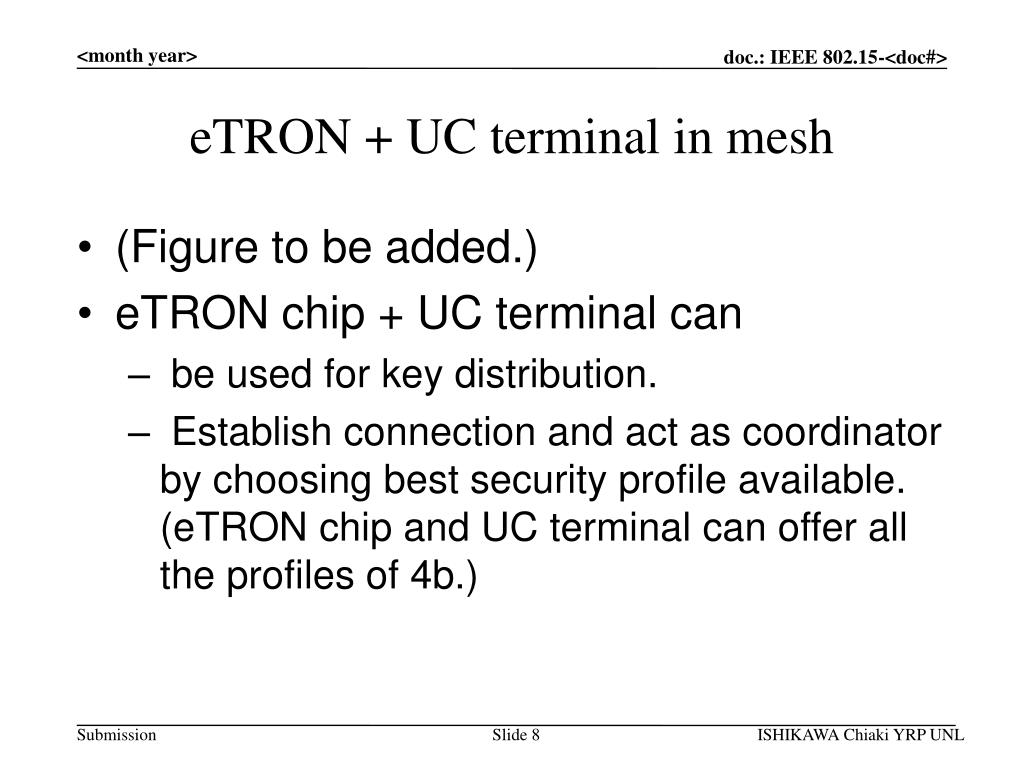 <month year>

doc.: IEEE 802.15-<doc#>

eTRON + UC terminal in mesh

• (Figure to be added.)
• eTRON chip + UC terminal can
– be used for key distribution.
– Establish connection and act as coordinator by choosing best security profile available. (eTRON chip and UC terminal can offer all the profiles of 4b.)

Submission

Slide 8

ISHIKAWA Chiaki YRP UNL